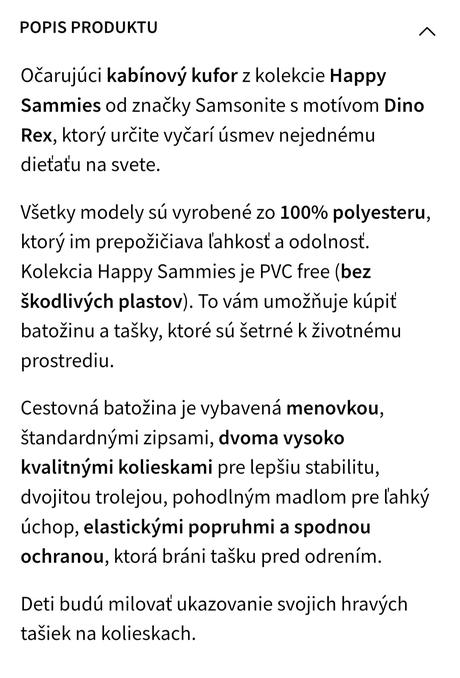 POPIS PRODUKTU

Očarujúci kabínový kufor z kolekcie Happy Sammies od značky Samsonite s motívom Dino Rex, ktorý určite vyčarí úsmev nejednému dieťaťu na svete.

Všetky modely sú vyrobené zo 100% polyesteru, ktorý im prepožičiava ľahkosť a odolnosť. Kolekcia Happy Sammies je PVC free (bez škodlivých plastov). To vám umožňuje kúpiť batožinu a tašky, ktoré sú šetrné k životnému prostrediu.

Cestovná batožina je vybavená menovkou, štandardnými zipsami, dvoma vysoko kvalitnými kolieskami pre lepšiu stabilitu, dvojitou trolejou, pohodlným madlom pre ľahký úchop, elastickými popruhmi a spodnou ochranou, ktorá bráni tašku pred odrením.

Deti budú milovať ukazovanie svojich hravých tašiek na kolieskach.